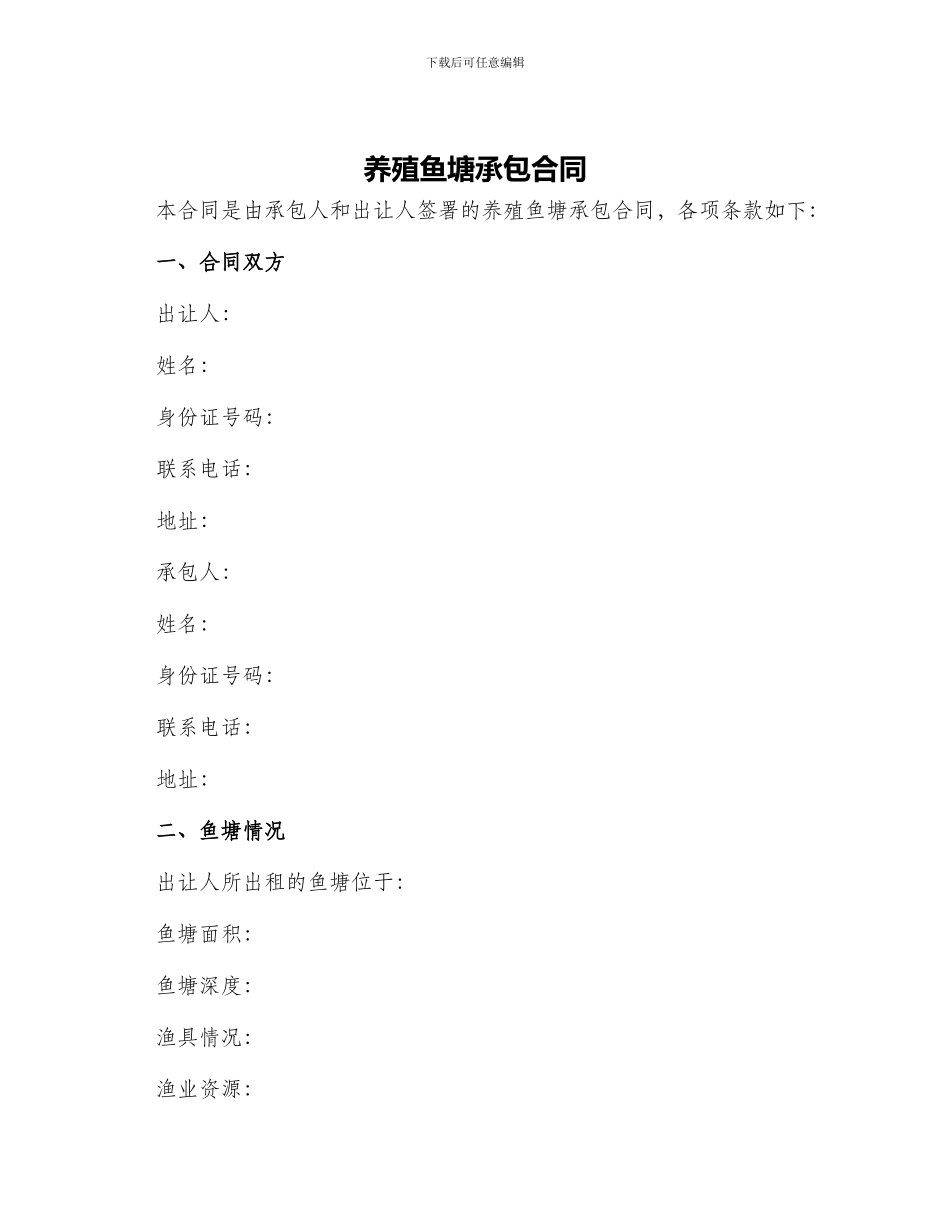 下载后可任意编辑

养殖鱼塘承包合同

本合同是由承包人和出让人签署的养殖鱼塘承包合同，各项条款如下：

一、合同双方

出让人：

姓名：

身份证号码：

联系电话：

地址：

承包人：

姓名：

身份证号码：

联系电话：

地址：

二、鱼塘情况

出让人所出租的鱼塘位于：

鱼塘面积：

鱼塘深度：

渔具情况：

渔业资源：